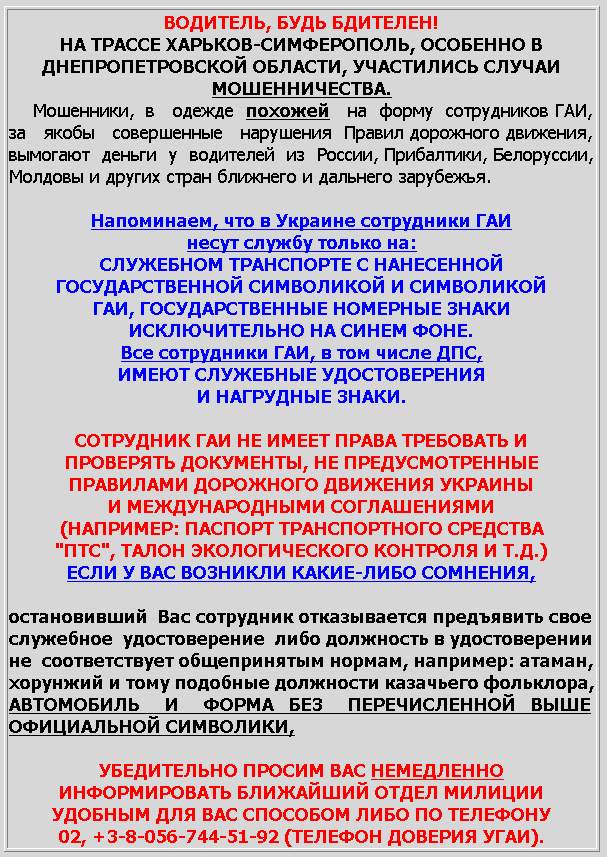 ВОДИТЕЛЬ, БУДЬ БДИТЕЛЕН!
НА ТРАССЕ ХАРЬКОВ-СИМФЕРОПОЛЬ, ОСОБЕННО В ДНЕПРОПЕТРОВСКОЙ ОБЛАСТИ, УЧАСТИЛИСЬ СЛУЧАИ МОШЕННИЧЕСТВА.

Мошенники, в одежде похожей на форму сотрудников ГАИ, за якобы совершенные нарушения Правил дорожного движения, вымогают деньги у водителей из России, Прибалтики, Белоруссии, Молдовы и других стран ближнего и дальнего зарубежья.

Напоминаем, что в Украине сотрудники ГАИ несут службу только на:
СЛУЖЕБНОМ ТРАНСПОРТЕ С НАНЕСЕННОЙ ГОСУДАРСТВЕННОЙ СИМВОЛИКОЙ И СИМВОЛИКОЙ ГАИ, ГОСУДАРСТВЕННЫЕ НОМЕРНЫЕ ЗНАКИ ИСКЛЮЧИТЕЛЬНО НА СИНЕМ ФОНЕ.
Все сотрудники ГАИ, в том числе ДПС, ИМЕЮТ СЛУЖЕБНЫЕ УДОСТОВЕРЕНИЯ И НАГРУДНЫЕ ЗНАКИ.

СОТРУДНИК ГАИ НЕ ИМЕЕТ ПРАВА ТРЕБОВАТЬ И ПРОВЕРЯТЬ ДОКУМЕНТЫ, НЕ ПРЕДУСМОТРЕННЫЕ ПРАВИЛАМИ ДОРОЖНОГО ДВИЖЕНИЯ УКРАИНЫ И МЕЖДУНАРОДНЫМИ СОГЛАШЕНИЯМИ (НАПРИМЕР: ПАСПОРТ ТРАНСПОРТНОГО СРЕДСТВА "ПТС", ТАЛОН ЭКОЛОГИЧЕСКОГО КОНТРОЛЯ И Т.Д.)
ЕСЛИ У ВАС ВОЗНИКЛИ КАКИЕ-ЛИБО СОМНЕНИЯ,

остановивший Вас сотрудник отказывается предъявить свое служебное удостоверение либо должность в удостоверении не соответствует общепринятым нормам, например: атаман, хорунжий и тому подобные должности казачьего фольклора, АВТОМОБИЛЬ И ФОРМА БЕЗ ПЕРЕЧИСЛЕННОЙ ВЫШЕ ОФИЦИАЛЬНОЙ СИМВОЛИКИ,

УБЕДИТЕЛЬНО ПРОСИМ ВАС НЕМЕДЛЕННО ИНФОРМИРОВАТЬ БЛИЖАЙШИЙ ОТДЕЛ МИЛИЦИИ УДОБНЫМ ДЛЯ ВАС СПОСОБОМ ЛИБО ПО ТЕЛЕФОНУ 02, +3-8-056-744-51-92 (ТЕЛЕФОН ДОВЕРИЯ УГАИ).